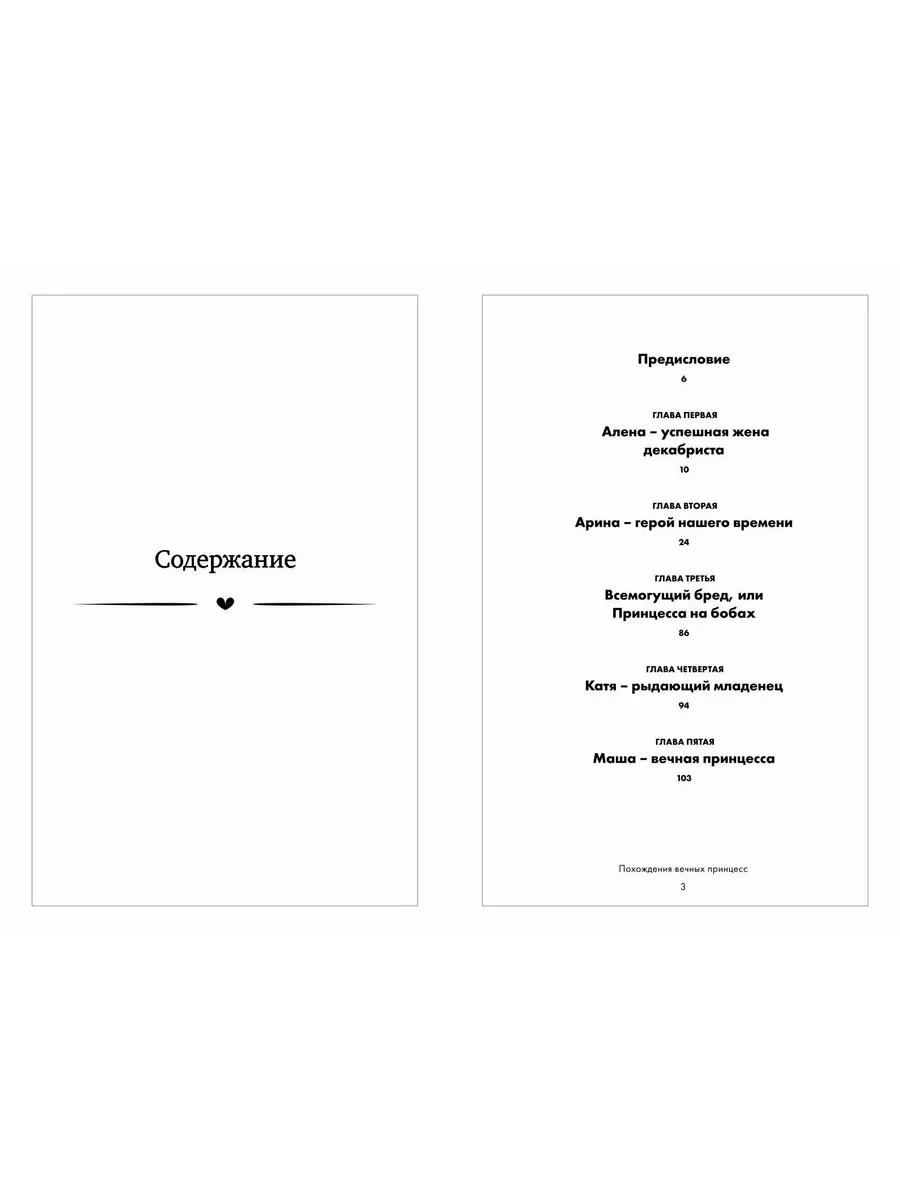 Содержание

Предисловие
6

ГЛАВА ПЕРВАЯ
Алена – успешная жена декабриста
10

ГЛАВА ВТОРАЯ
Арина – герой нашего времени
24

ГЛАВА ТРЕТЬЯ
Всемогущий бред, или Принцесса на бобах
86

ГЛАВА ЧЕТВЕРТАЯ
Катя – рыдающий младенец
94

ГЛАВА ПЯТАЯ
Маша – вечная принцесса
103

Похождения вечных принцесс
3